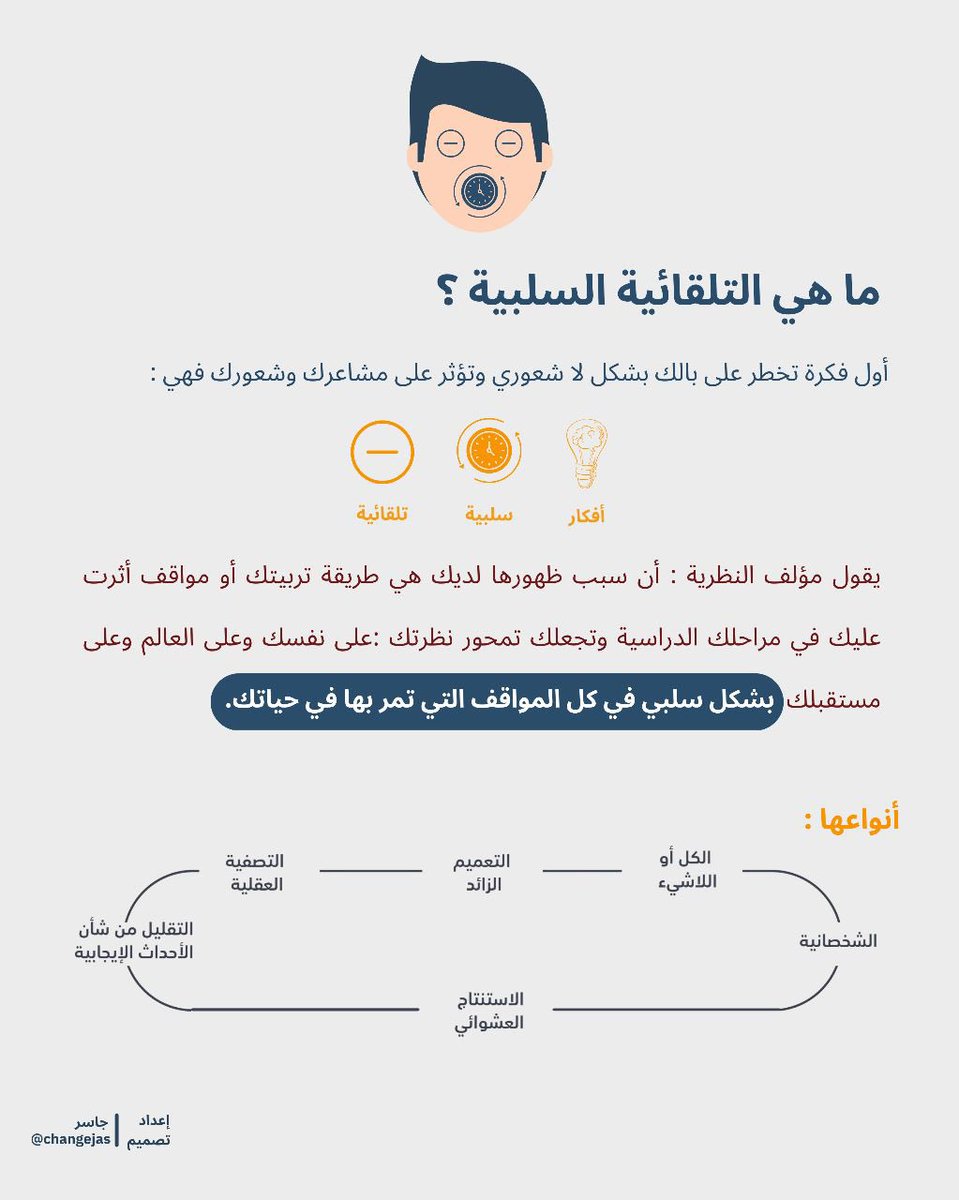 ما هي التلقائية السلبية ؟

أول فكرة تخطر على بالك بشكل لا شعوري وتؤثر على مشاعرك وشعورك فهي :

أفكار سلبية تلقائية

يقول مؤلف النظرية : أن سبب ظهورها لديك هي طريقة تربيتك أو مواقف أثرت عليك في مراحلك الدراسية وتجعلك تمحور نظرتك :على نفسك وعلى العالم وعلى مستقبلك بشكل سلبي في كل المواقف التي تمر بها في حياتك.

أنواعها :

الكل أو اللاشيء
التعميم الزائد
التصفية العقلية
التقليل من شأن الأحداث الإيجابية
الاستنتاج العشوائي
الشخصانية

إعداد تصميم | جاسر @changejas